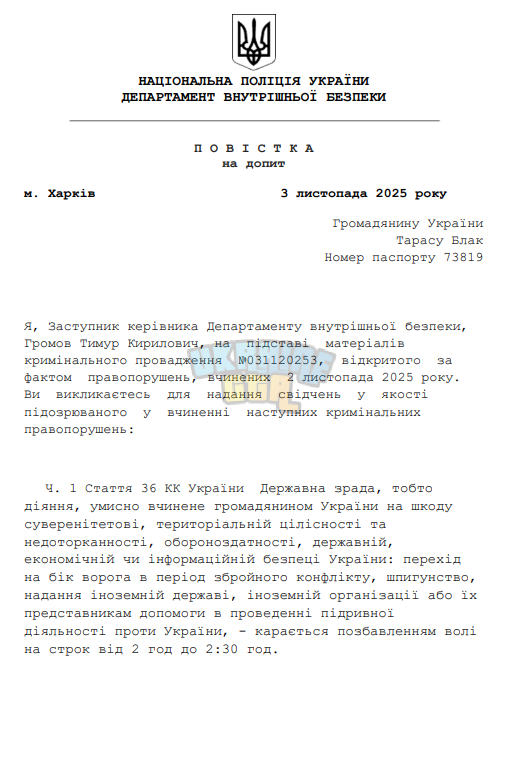 НАЦІОНАЛЬНА ПОЛІЦІЯ УКРАЇНИ
ДЕПАРТАМЕНТ ВНУТРІШНЬОЇ БЕЗПЕКИ

П О В І С Т К А
на допит

м. Харків 3 листопада 2025 року

Громадянину України
Тарасу Блак
Номер паспорту 73819

Я, Заступник керівника Департаменту внутрішньої безпеки, Громов Тимур Кирилович, на підставі матеріалів кримінального провадження №031120253, відкритого за фактом правопорушень, вчинених 2 листопада 2025 року. Ви викликаєтесь для надання свідчень у якості підозрюваного у вчиненні наступних кримінальних правопорушень:

Ч. 1 Стаття 36 КК України Державна зрада, тобто діяння, умисно вчинене громадянином України на шкоду суверенітетові, територіальній цілісності та недоторканності, обороноздатності, державній, економічній чи інформаційній безпеці України: перехід на бік ворога в період збройного конфлікту, шпигунство, надання іноземній державі, іноземній організації або їх представникам допомоги в проведенні підривної діяльності проти України, - карається позбавленням волі на строк від 2 год до 2:30 год.